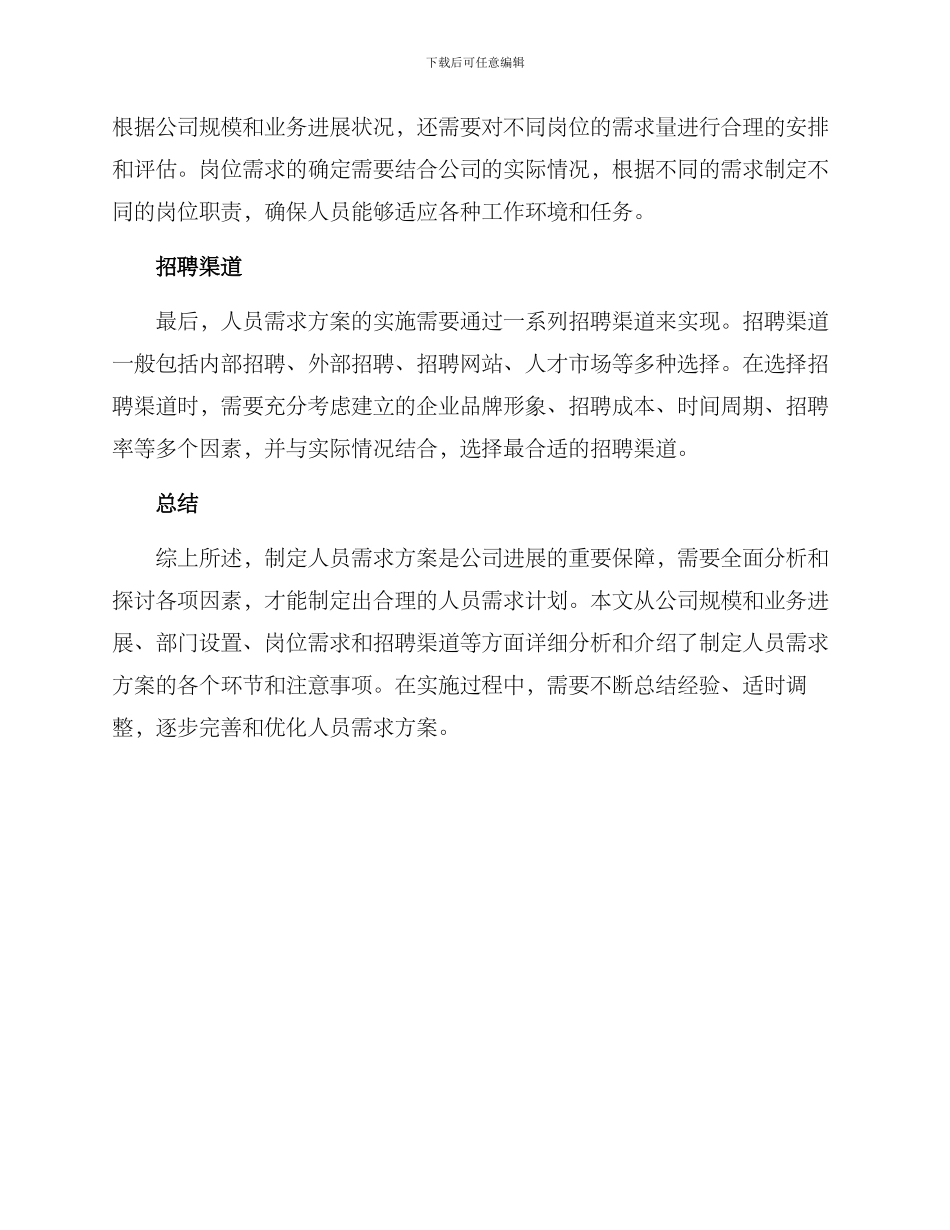 下载后可任意编辑

根据公司规模和业务进展状况，还需要对不同岗位的需求量进行合理的安排和评估。岗位需求的确定需要结合公司的实际情况，根据不同的需求制定不同的岗位职责，确保人员能够适应各种工作环境和任务。

招聘渠道

最后，人员需求方案的实施需要通过一系列招聘渠道来实现。招聘渠道一般包括内部招聘、外部招聘、招聘网站、人才市场等多种选择。在选择招聘渠道时，需要充分考虑建立的企业品牌形象、招聘成本、时间周期、招聘率等多个因素，并与实际情况结合，选择最合适的招聘渠道。

总结

综上所述，制定人员需求方案是公司进展的重要保障，需要全面分析和探讨各项因素，才能制定出合理的人员需求计划。本文从公司规模和业务进展、部门设置、岗位需求和招聘渠道等方面详细分析和介绍了制定人员需求方案的各个环节和注意事项。在实施过程中，需要不断总结经验、适时调整，逐步完善和优化人员需求方案。